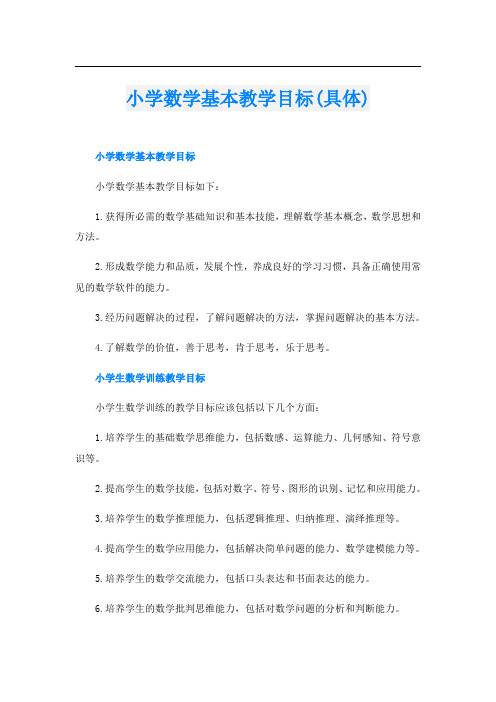 小学数学基本教学目标(具体)

小学数学基本教学目标

小学数学基本教学目标如下：

1.获得所必需的数学基础知识和基本技能，理解数学基本概念，数学思想和方法。

2.形成数学能力和品质，发展个性，养成良好的学习习惯，具备正确使用常见的数学软件的能力。

3.经历问题解决的过程，了解问题解决的方法，掌握问题解决的基本方法。

4.了解数学的价值，善于思考，肯于思考，乐于思考。

小学生数学训练教学目标

小学生数学训练的教学目标应该包括以下几个方面：

1.培养学生的基础数学思维能力，包括数感、运算能力、几何感知、符号意识等。

2.提高学生的数学技能，包括对数字、符号、图形的识别、记忆和应用能力。

3.培养学生的数学推理能力，包括逻辑推理、归纳推理、演绎推理等。

4.提高学生的数学应用能力，包括解决简单问题的能力、数学建模能力等。

5.培养学生的数学交流能力，包括口头表达和书面表达的能力。

6.培养学生的数学批判思维能力，包括对数学问题的分析和判断能力。